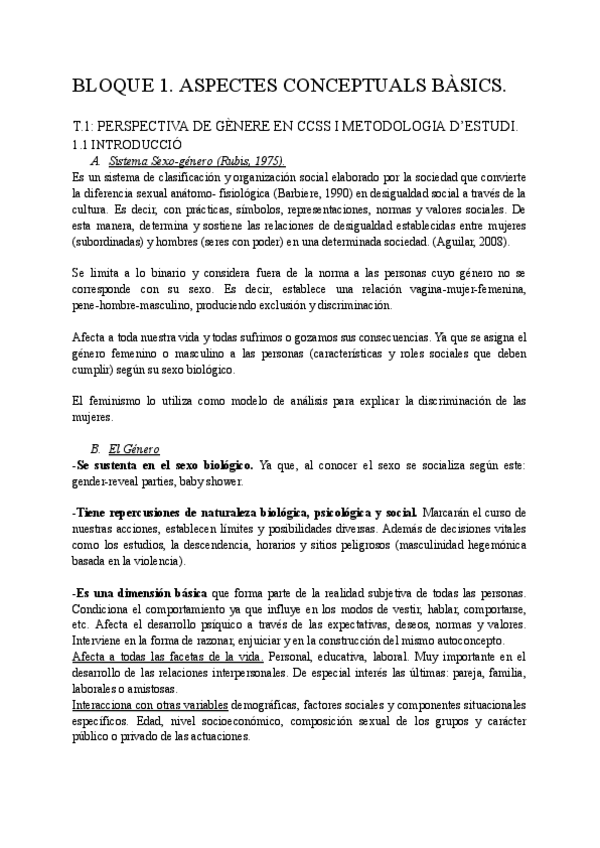 BLOQUE 1. ASPECTES CONCEPTUALS BÀSICS.

T.1: PERSPECTIVA DE GÈNERE EN CCSS I METODOLOGIA D'ESTUDI.
1.1 INTRODUCCIÓ

A. Sistema Sexo-género (Rubis, 1975).

Es un sistema de clasificación y organización social elaborado por la sociedad que convierte la diferencia sexual anátomo- fisiológica (Barbiere, 1990) en desigualdad social a través de la cultura. Es decir, con prácticas, símbolos, representaciones, normas y valores sociales. De esta manera, determina y sostiene las relaciones de desigualdad establecidas entre mujeres (subordinadas) y hombres (seres con poder) en una determinada sociedad. (Aguilar, 2008).

Se limita a lo binario y considera fuera de la norma a las personas cuyo género no se corresponde con su sexo. Es decir, establece una relación vagina-mujer-femenina, pene-hombre-masculino, produciendo exclusión y discriminación.

Afecta a toda nuestra vida y todas sufrimos o gozamos sus consecuencias. Ya que se asigna el género femenino o masculino a las personas (características y roles sociales que deben cumplir) según su sexo biológico.

El feminismo lo utiliza como modelo de análisis para explicar la discriminación de las mujeres.

B. El Género

-Se sustenta en el sexo biológico. Ya que, al conocer el sexo se socializa según este: gender-reveal parties, baby shower.

-Tiene repercusiones de naturaleza biológica, psicológica y social. Marcarán el curso de nuestras acciones, establecen límites y posibilidades diversas. Además de decisiones vitales como los estudios, la descendencia, horarios y sitios peligrosos (masculinidad hegemónica basada en la violencia).

-Es una dimensión básica que forma parte de la realidad subjetiva de todas las personas. Condiciona el comportamiento ya que influye en los modos de vestir, hablar, comportarse, etc. Afecta el desarrollo psíquico a través de las expectativas, deseos, normas y valores. Interviene en la forma de razonar, enjuiciar y en la construcción del mismo autoconcepto.
Afecta a todas las facetas de la vida. Personal, educativa, laboral. Muy importante en el desarrollo de las relaciones interpersonales. De especial interés las últimas: pareja, familia, laborales o amistosas.
Interacciona con otras variables demográficas, factores sociales y componentes situacionales específicos. Edad, nivel socioeconómico, composición sexual de los grupos y carácter público o privado de las actuaciones.